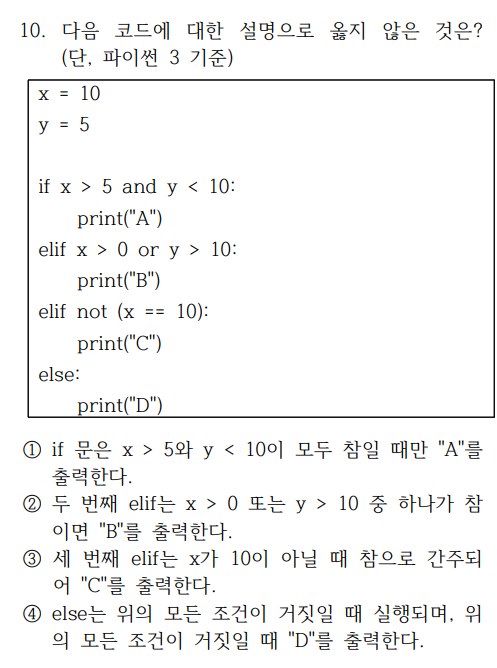 10. 다음 코드에 대한 설명으로 옳지 않은 것은? (단, 파이썬 3 기준)

x = 10
y = 5

if x > 5 and y < 10:
    print("A")
elif x > 0 or y > 10:
    print("B")
elif not (x == 10):
    print("C")
else:
    print("D")

① if 문은 x > 5와 y < 10이 모두 참일 때만 "A"를 출력한다.
② 두 번째 elif는 x > 0 또는 y > 10 중 하나가 참이면 "B"를 출력한다.
③ 세 번째 elif는 x가 10이 아닐 때 참으로 간주되어 "C"를 출력한다.
④ else는 위의 모든 조건이 거짓일 때 실행되며, 위의 모든 조건이 거짓일 때 "D"를 출력한다.